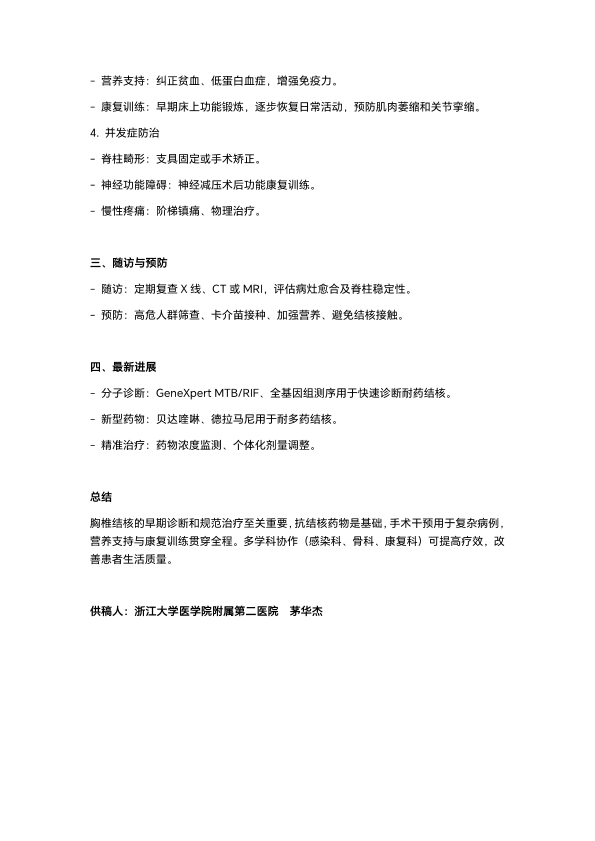 - 营养支持：纠正贫血、低蛋白血症，增强免疫力。

- 康复训练：早期床上功能锻炼，逐步恢复日常活动，预防肌肉萎缩和关节挛缩。

4. 并发症防治

- 脊柱畸形：支具固定或手术矫正。

- 神经功能障碍：神经减压术后功能康复训练。

- 慢性疼痛：阶梯镇痛、物理治疗。

三、随访与预防

- 随访：定期复查 X 线、CT 或 MRI，评估病灶愈合及脊柱稳定性。

- 预防：高危人群筛查、卡介苗接种、加强营养、避免结核接触。

四、最新进展

- 分子诊断：GeneXpert MTB/RIF、全基因组测序用于快速诊断耐药结核。

- 新型药物：贝达喹啉、德拉马尼用于耐多药结核。

- 精准治疗：药物浓度监测、个体化剂量调整。

总结

胸椎结核的早期诊断和规范治疗至关重要，抗结核药物是基础，手术干预用于复杂病例，营养支持与康复训练贯穿全程。多学科协作（感染科、骨科、康复科）可提高疗效，改善患者生活质量。

供稿人：浙江大学医学院附属第二医院　茅华杰